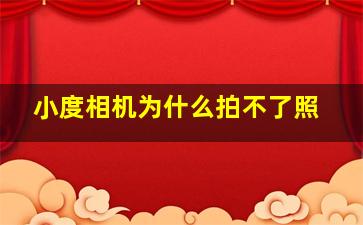 小度相机为什么拍不了照